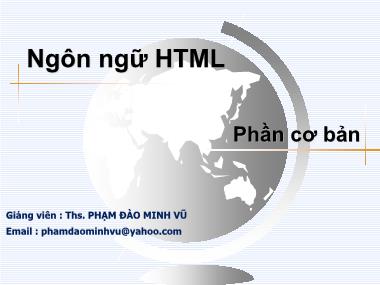 Ngôn ngữ HTML

Phần cơ bản

Giảng viên : Ths. PHẠM ĐÀO MINH VŨ
Email : phamdaominhvu@yahoo.com